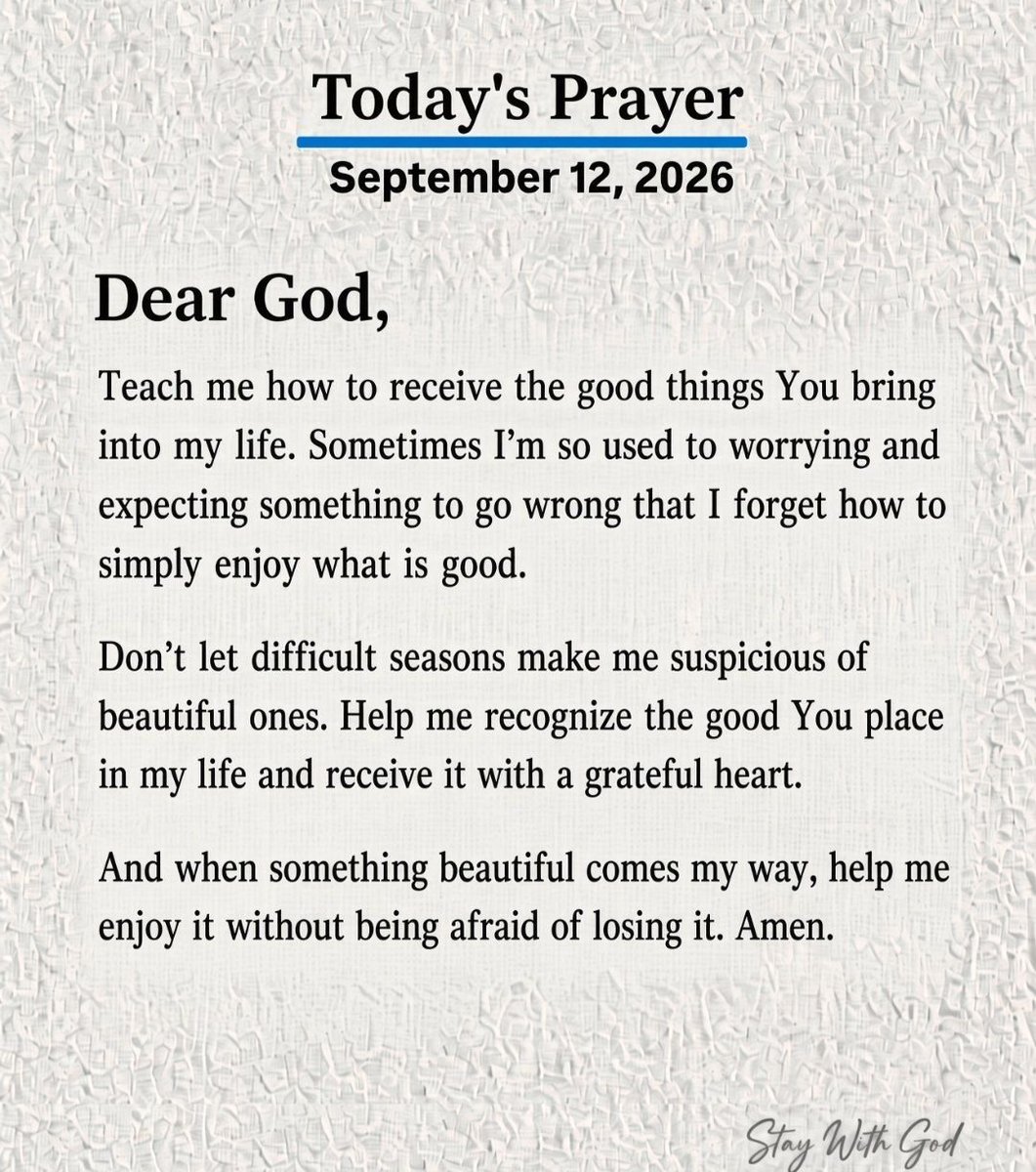 Today's Prayer

September 12, 2026

Dear God,

Teach me how to receive the good things You bring into my life. Sometimes I'm so used to worrying and expecting something to go wrong that I forget how to simply enjoy what is good.

Don't let difficult seasons make me suspicious of beautiful ones. Help me recognize the good You place in my life and receive it with a grateful heart.

And when something beautiful comes my way, help me enjoy it without being afraid of losing it. Amen.

Stay With God